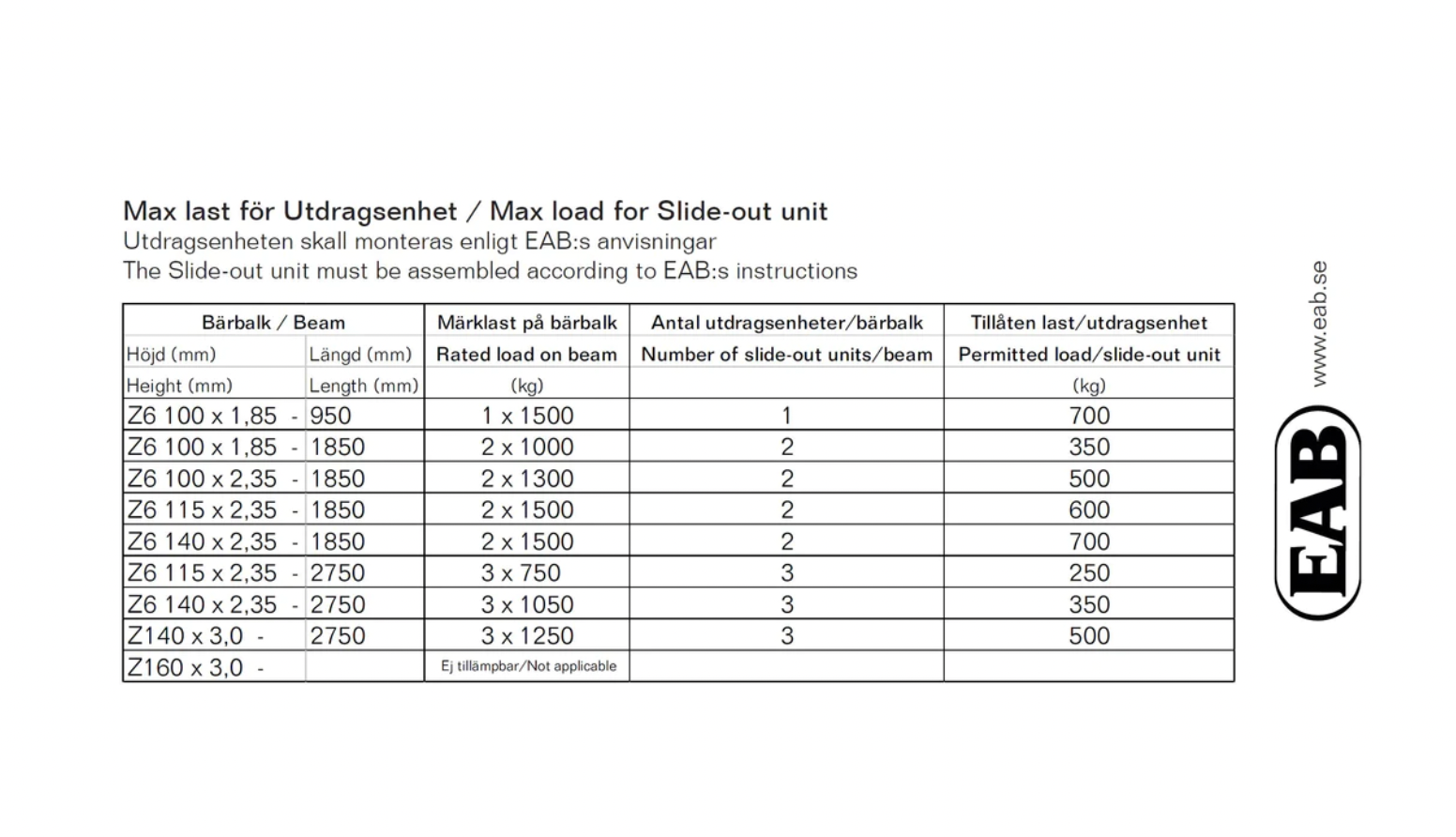 Max last för Utdragsenhet / Max load for Slide-out unit
Utdragsenheten skall monteras enligt EAB:s anvisningar
The Slide-out unit must be assembled according to EAB:s instructions

| Bärbalk / Beam | | Märklast på bärbalk | Antal utdragsenheter/bärbalk | Tillåten last/utdragsenhet |
|---|---|---|---|---|
| Höjd (mm) | Längd (mm) | Rated load on beam | Number of slide-out units/beam | Permitted load/slide-out unit |
| Height (mm) | Length (mm) | (kg) | | (kg) |
| Z6 100 x 1,85 - | 950 | 1 x 1500 | 1 | 700 |
| Z6 100 x 1,85 - | 1850 | 2 x 1000 | 2 | 350 |
| Z6 100 x 2,35 - | 1850 | 2 x 1300 | 2 | 500 |
| Z6 115 x 2,35 - | 1850 | 2 x 1500 | 2 | 600 |
| Z6 140 x 2,35 - | 1850 | 2 x 1500 | 2 | 700 |
| Z6 115 x 2,35 - | 2750 | 3 x 750 | 3 | 250 |
| Z6 140 x 2,35 - | 2750 | 3 x 1050 | 3 | 350 |
| Z140 x 3,0 - | 2750 | 3 x 1250 | 3 | 500 |
| Z160 x 3,0 - | | Ej tillämpbar/Not applicable | | |

www.eab.se
EAB